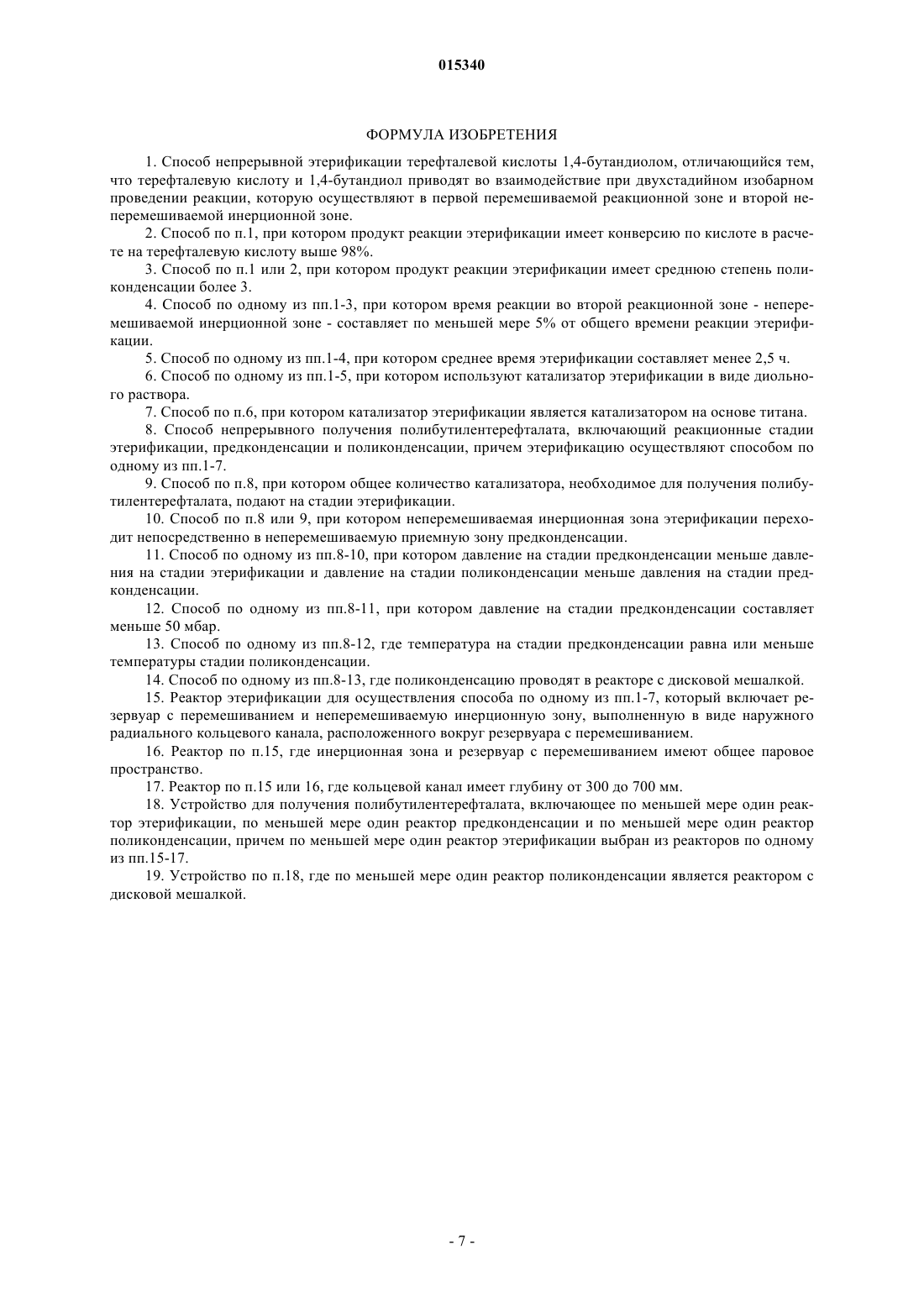 015340

ФОРМУЛА ИЗОБРЕТЕНИЯ

1. Способ непрерывной этерификации терефталевой кислоты 1,4-бутандиолом, отличающийся тем, что терефталевую кислоту и 1,4-бутандиол приводят во взаимодействие при двухстадийном изобарном проведении реакции, которую осуществляют в первой перемешиваемой реакционной зоне и второй неперемешиваемой инерционной зоне.

2. Способ по п.1, при котором продукт реакции этерификации имеет конверсию по кислоте в расчете на терефталевую кислоту выше 98%.

3. Способ по п.1 или 2, при котором продукт реакции этерификации имеет среднюю степень поликонденсации более 3.

4. Способ по одному из пп.1-3, при котором время реакции во второй реакционной зоне - неперемешиваемой инерционной зоне - составляет по меньшей мере 5% от общего времени реакции этерификации.

5. Способ по одному из пп.1-4, при котором среднее время этерификации составляет менее 2,5 ч.

6. Способ по одному из пп.1-5, при котором используют катализатор этерификации в виде диольного раствора.

7. Способ по п.6, при котором катализатор этерификации является катализатором на основе титана.

8. Способ непрерывного получения полибутилентерефталата, включающий реакционные стадии этерификации, предконденсации и поликонденсации, причем этерификацию осуществляют способом по одному из пп.1-7.

9. Способ по п.8, при котором общее количество катализатора, необходимое для получения полибутилентерефталата, подают на стадии этерификации.

10. Способ по п.8 или 9, при котором неперемешиваемая инерционная зона этерификации переходит непосредственно в неперемешиваемую приемную зону предконденсации.

11. Способ по одному из пп.8-10, при котором давление на стадии предконденсации меньше давления на стадии этерификации и давление на стадии поликонденсации меньше давления на стадии предконденсации.

12. Способ по одному из пп.8-11, при котором давление на стадии предконденсации составляет меньше 50 мбар.

13. Способ по одному из пп.8-12, где температура на стадии предконденсации равна или меньше температуры стадии поликонденсации.

14. Способ по одному из пп.8-13, где поликонденсацию проводят в реакторе с дисковой мешалкой.

15. Реактор этерификации для осуществления способа по одному из пп.1-7, который включает резервуар с перемешиванием и неперемешиваемую инерционную зону, выполненную в виде наружного радиального кольцевого канала, расположенного вокруг резервуара с перемешиванием.

16. Реактор по п.15, где инерционная зона и резервуар с перемешиванием имеют общее паровое пространство.

17. Реактор по п.15 или 16, где кольцевой канал имеет глубину от 300 до 700 мм.

18. Устройство для получения полибутилентерефталата, включающее по меньшей мере один реактор этерификации, по меньшей мере один реактор предконденсации и по меньшей мере один реактор поликонденсации, причем по меньшей мере один реактор этерификации выбран из реакторов по одному из пп.15-17.

19. Устройство по п.18, где по меньшей мере один реактор поликонденсации является реактором с дисковой мешалкой.

- 7 -